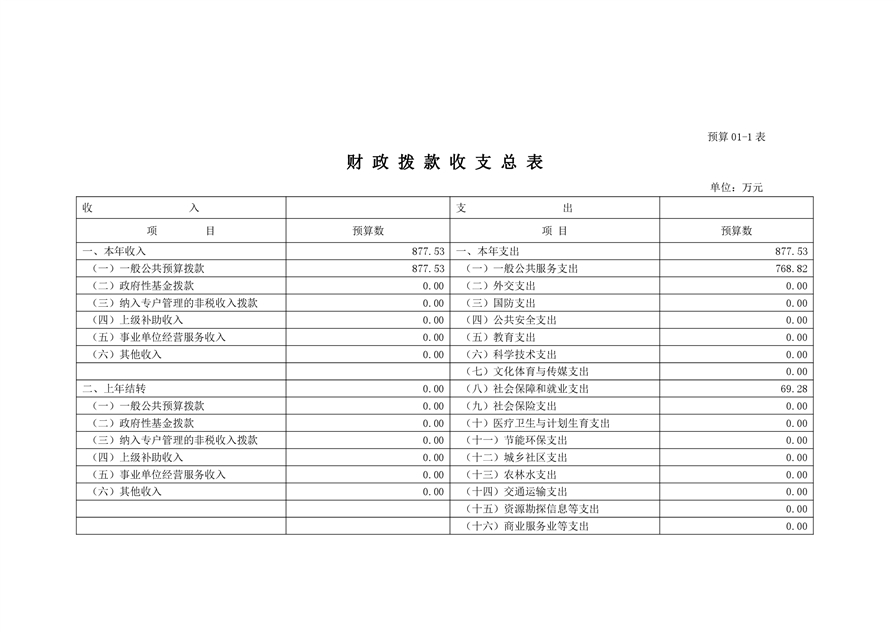 预算 01-1 表

财 政 拨 款 收 支 总 表

单位：万元

| 收 入 | | 支 出 | |
|---|---|---|---|
| 项 目 | 预算数 | 项 目 | 预算数 |
| 一、本年收入 | 877.53 | 一、本年支出 | 877.53 |
| （一）一般公共预算拨款 | 877.53 | （一）一般公共服务支出 | 768.82 |
| （二）政府性基金拨款 | 0.00 | （二）外交支出 | 0.00 |
| （三）纳入专户管理的非税收入拨款 | 0.00 | （三）国防支出 | 0.00 |
| （四）上级补助收入 | 0.00 | （四）公共安全支出 | 0.00 |
| （五）事业单位经营服务收入 | 0.00 | （五）教育支出 | 0.00 |
| （六）其他收入 | 0.00 | （六）科学技术支出 | 0.00 |
| | | （七）文化体育与传媒支出 | 0.00 |
| 二、上年结转 | 0.00 | （八）社会保障和就业支出 | 69.28 |
| （一）一般公共预算拨款 | 0.00 | （九）社会保险支出 | 0.00 |
| （二）政府性基金拨款 | 0.00 | （十）医疗卫生与计划生育支出 | 0.00 |
| （三）纳入专户管理的非税收入拨款 | 0.00 | （十一）节能环保支出 | 0.00 |
| （四）上级补助收入 | 0.00 | （十二）城乡社区支出 | 0.00 |
| （五）事业单位经营服务收入 | 0.00 | （十三）农林水支出 | 0.00 |
| （六）其他收入 | 0.00 | （十四）交通运输支出 | 0.00 |
| | | （十五）资源勘探信息等支出 | 0.00 |
| | | （十六）商业服务业等支出 | 0.00 |